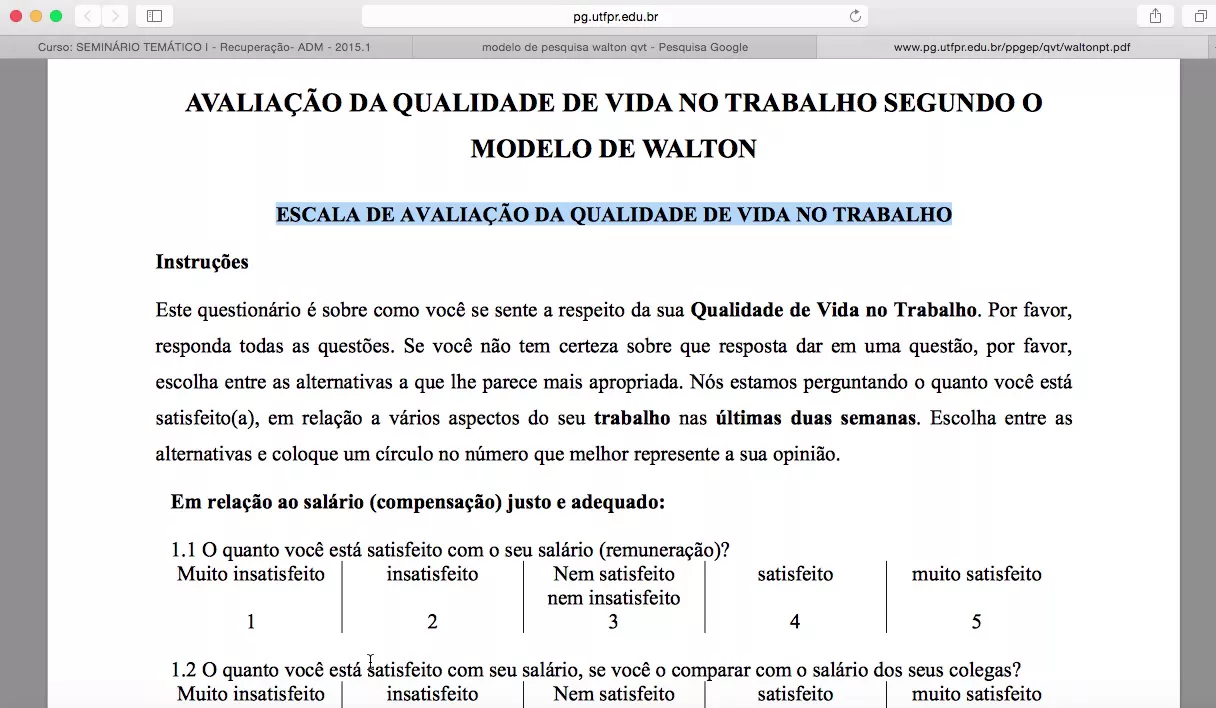 pg.utfpr.edu.br

Curso: SEMINÁRIO TEMÁTICO I - Recuperação- ADM - 2015.1

modelo de pesquisa walton qvt - Pesquisa Google

www.pg.utfpr.edu.br/ppgep/qvt/waltonpt.pdf

AVALIAÇÃO DA QUALIDADE DE VIDA NO TRABALHO SEGUNDO O MODELO DE WALTON

ESCALA DE AVALIAÇÃO DA QUALIDADE DE VIDA NO TRABALHO

Instruções

Este questionário é sobre como você se sente a respeito da sua Qualidade de Vida no Trabalho. Por favor, responda todas as questões. Se você não tem certeza sobre que resposta dar em uma questão, por favor, escolha entre as alternativas a que lhe parece mais apropriada. Nós estamos perguntando o quanto você está satisfeito(a), em relação a vários aspectos do seu trabalho nas últimas duas semanas. Escolha entre as alternativas e coloque um círculo no número que melhor represente a sua opinião.

Em relação ao salário (compensação) justo e adequado:

1.1 O quanto você está satisfeito com o seu salário (remuneração)?

| Muito insatisfeito | insatisfeito | Nem satisfeito nem insatisfeito | satisfeito | muito satisfeito |
|---|---|---|---|---|
| 1 | 2 | 3 | 4 | 5 |

1.2 O quanto você está satisfeito com seu salário, se você o comparar com o salário dos seus colegas?

| Muito insatisfeito | insatisfeito | Nem satisfeito | satisfeito | muito satisfeito |
|---|---|---|---|---|